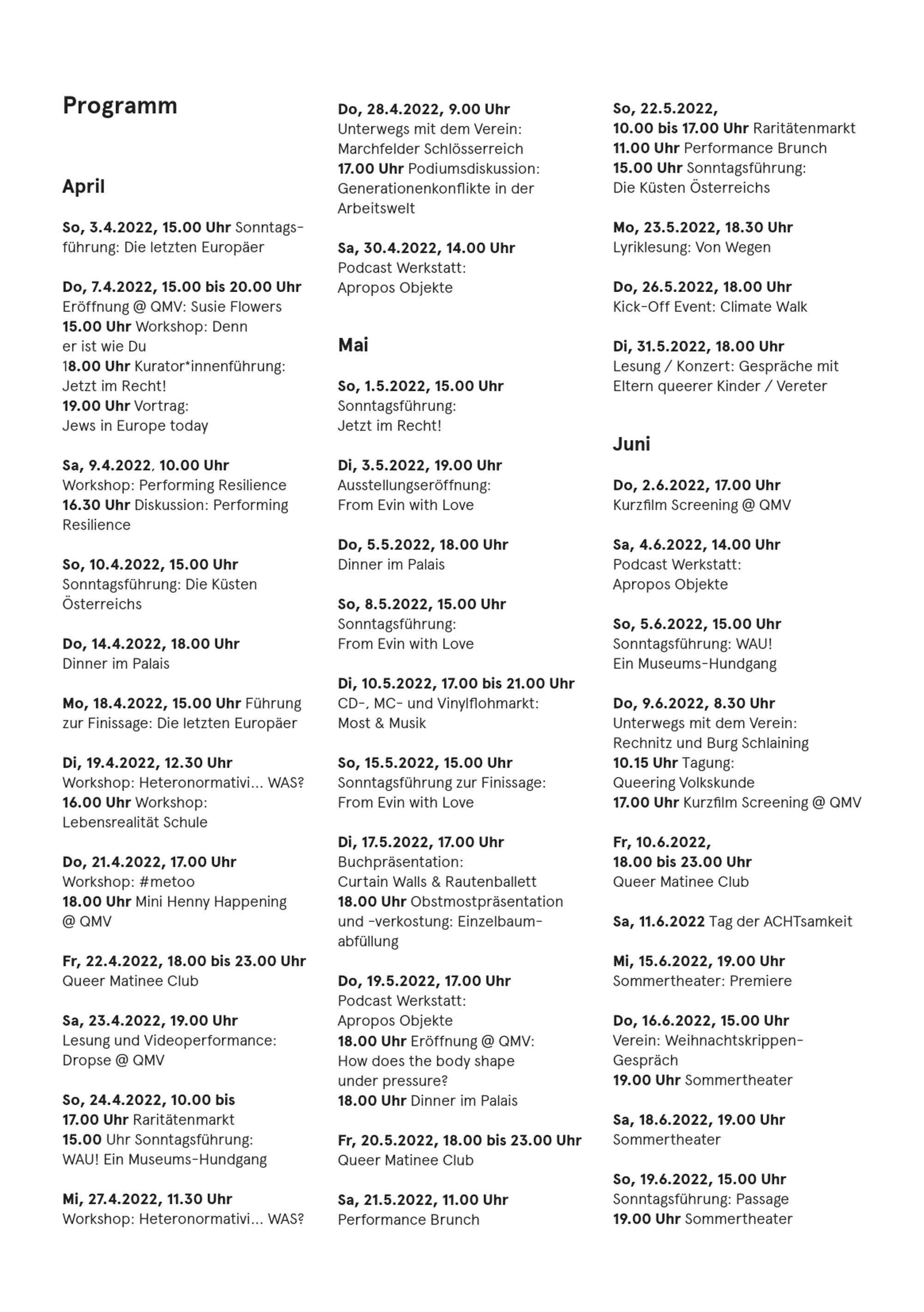 Programm

April

So, 3.4.2022, 15.00 Uhr Sonntagsführung: Die letzten Europäer

Do, 7.4.2022, 15.00 bis 20.00 Uhr
Eröffnung @ QMV: Susie Flowers
15.00 Uhr Workshop: Denn er ist wie Du
18.00 Uhr Kurator*innenführung: Jetzt im Recht!
19.00 Uhr Vortrag: Jews in Europe today

Sa, 9.4.2022, 10.00 Uhr
Workshop: Performing Resilience
16.30 Uhr Diskussion: Performing Resilience

So, 10.4.2022, 15.00 Uhr
Sonntagsführung: Die Küsten Österreichs

Do, 14.4.2022, 18.00 Uhr
Dinner im Palais

Mo, 18.4.2022, 15.00 Uhr Führung zur Finissage: Die letzten Europäer

Di, 19.4.2022, 12.30 Uhr
Workshop: Heteronormativi... WAS?
16.00 Uhr Workshop: Lebensrealität Schule

Do, 21.4.2022, 17.00 Uhr
Workshop: #metoo
18.00 Uhr Mini Henny Happening @ QMV

Fr, 22.4.2022, 18.00 bis 23.00 Uhr
Queer Matinee Club

Sa, 23.4.2022, 19.00 Uhr
Lesung und Videoperformance: Dropse @ QMV

So, 24.4.2022, 10.00 bis 17.00 Uhr Raritätenmarkt
15.00 Uhr Sonntagsführung: WAU! Ein Museums-Hundgang

Mi, 27.4.2022, 11.30 Uhr
Workshop: Heteronormativi... WAS?

Do, 28.4.2022, 9.00 Uhr
Unterwegs mit dem Verein: Marchfelder Schlösserreich
17.00 Uhr Podiumsdiskussion: Generationenkonflikte in der Arbeitswelt

Sa, 30.4.2022, 14.00 Uhr
Podcast Werkstatt: Apropos Objekte

Mai

So, 1.5.2022, 15.00 Uhr
Sonntagsführung: Jetzt im Recht!

Di, 3.5.2022, 19.00 Uhr
Ausstellungseröffnung: From Evin with Love

Do, 5.5.2022, 18.00 Uhr
Dinner im Palais

So, 8.5.2022, 15.00 Uhr
Sonntagsführung: From Evin with Love

Di, 10.5.2022, 17.00 bis 21.00 Uhr
CD-, MC- und Vinylflohmarkt: Most & Musik

So, 15.5.2022, 15.00 Uhr
Sonntagsführung zur Finissage: From Evin with Love

Di, 17.5.2022, 17.00 Uhr
Buchpräsentation: Curtain Walls & Rautenballett
18.00 Uhr Obstmostpräsentation und -verkostung: Einzelbaumabfüllung

Do, 19.5.2022, 17.00 Uhr
Podcast Werkstatt: Apropos Objekte
18.00 Uhr Eröffnung @ QMV: How does the body shape under pressure?
18.00 Uhr Dinner im Palais

Fr, 20.5.2022, 18.00 bis 23.00 Uhr
Queer Matinee Club

Sa, 21.5.2022, 11.00 Uhr
Performance Brunch

So, 22.5.2022,
10.00 bis 17.00 Uhr Raritätenmarkt
11.00 Uhr Performance Brunch
15.00 Uhr Sonntagsführung: Die Küsten Österreichs

Mo, 23.5.2022, 18.30 Uhr
Lyriklesung: Von Wegen

Do, 26.5.2022, 18.00 Uhr
Kick-Off Event: Climate Walk

Di, 31.5.2022, 18.00 Uhr
Lesung / Konzert: Gespräche mit Eltern queerer Kinder / Vereter

Juni

Do, 2.6.2022, 17.00 Uhr
Kurzfilm Screening @ QMV

Sa, 4.6.2022, 14.00 Uhr
Podcast Werkstatt: Apropos Objekte

So, 5.6.2022, 15.00 Uhr
Sonntagsführung: WAU! Ein Museums-Hundgang

Do, 9.6.2022, 8.30 Uhr
Unterwegs mit dem Verein: Rechnitz und Burg Schlaining
10.15 Uhr Tagung: Queering Volkskunde
17.00 Uhr Kurzfilm Screening @ QMV

Fr, 10.6.2022,
18.00 bis 23.00 Uhr
Queer Matinee Club

Sa, 11.6.2022 Tag der ACHTsamkeit

Mi, 15.6.2022, 19.00 Uhr
Sommertheater: Premiere

Do, 16.6.2022, 15.00 Uhr
Verein: Weihnachtskrippen-Gespräch
19.00 Uhr Sommertheater

Sa, 18.6.2022, 19.00 Uhr
Sommertheater

So, 19.6.2022, 15.00 Uhr
Sonntagsführung: Passage
19.00 Uhr Sommertheater